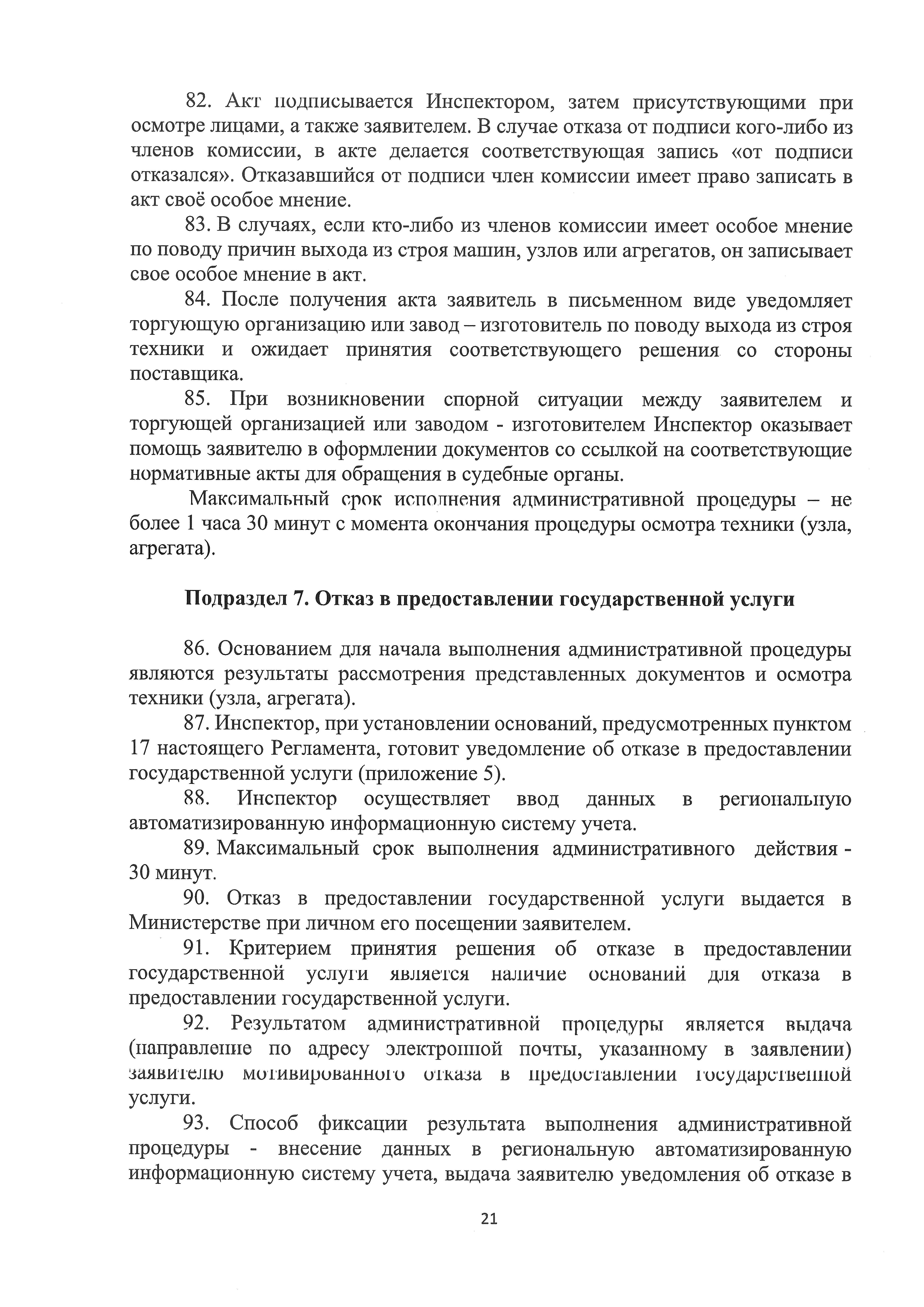 82. Акт подписывается Инспектором, затем присутствующими при осмотре лицами, а также заявителем. В случае отказа от подписи кого-либо из членов комиссии, в акте делается соответствующая запись «от подписи отказался». Отказавшийся от подписи член комиссии имеет право записать в акт своё особое мнение.

83. В случаях, если кто-либо из членов комиссии имеет особое мнение по поводу причин выхода из строя машин, узлов или агрегатов, он записывает свое особое мнение в акт.

84. После получения акта заявитель в письменном виде уведомляет торгующую организацию или завод – изготовитель по поводу выхода из строя техники и ожидает принятия соответствующего решения со стороны поставщика.

85. При возникновении спорной ситуации между заявителем и торгующей организацией или заводом - изготовителем Инспектор оказывает помощь заявителю в оформлении документов со ссылкой на соответствующие нормативные акты для обращения в судебные органы.

Максимальный срок исполнения административной процедуры – не более 1 часа 30 минут с момента окончания процедуры осмотра техники (узла, агрегата).

Подраздел 7. Отказ в предоставлении государственной услуги

86. Основанием для начала выполнения административной процедуры являются результаты рассмотрения представленных документов и осмотра техники (узла, агрегата).

87. Инспектор, при установлении оснований, предусмотренных пунктом 17 настоящего Регламента, готовит уведомление об отказе в предоставлении государственной услуги (приложение 5).

88. Инспектор осуществляет ввод данных в региональную автоматизированную информационную систему учета.

89. Максимальный срок выполнения административного действия - 30 минут.

90. Отказ в предоставлении государственной услуги выдается в Министерстве при личном его посещении заявителем.

91. Критерием принятия решения об отказе в предоставлении государственной услуги является наличие оснований для отказа в предоставлении государственной услуги.

92. Результатом административной процедуры является выдача (направление по адресу электронной почты, указанному в заявлении) заявителю мотивированного отказа в предоставлении государственной услуги.

93. Способ фиксации результата выполнения административной процедуры - внесение данных в региональную автоматизированную информационную систему учета, выдача заявителю уведомления об отказе в

21